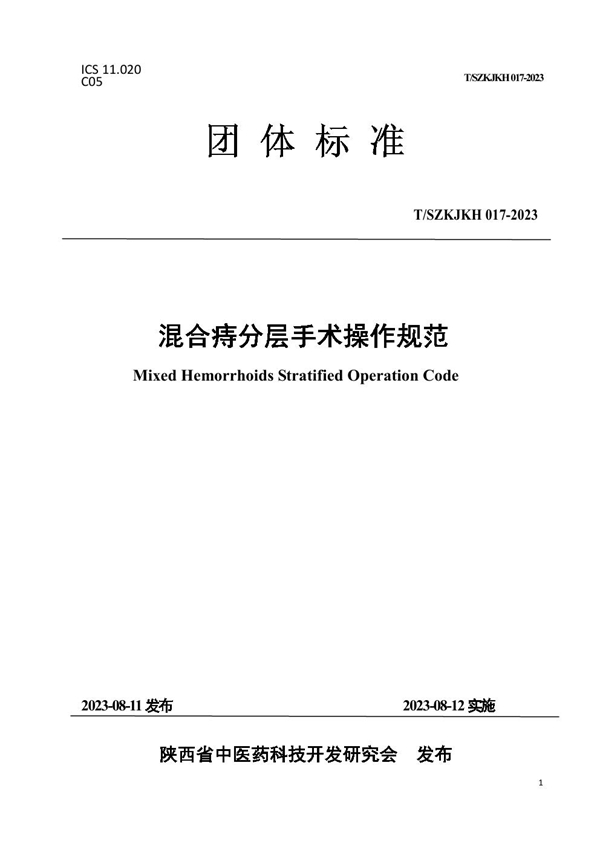 ICS 11.020
C05

T/SZKJKH 017-2023

团 体 标 准

T/SZKJKH 017-2023

混合痔分层手术操作规范

Mixed Hemorrhoids Stratified Operation Code

2023-08-11 发布

2023-08-12 实施

陕西省中医药科技开发研究会 发布

1